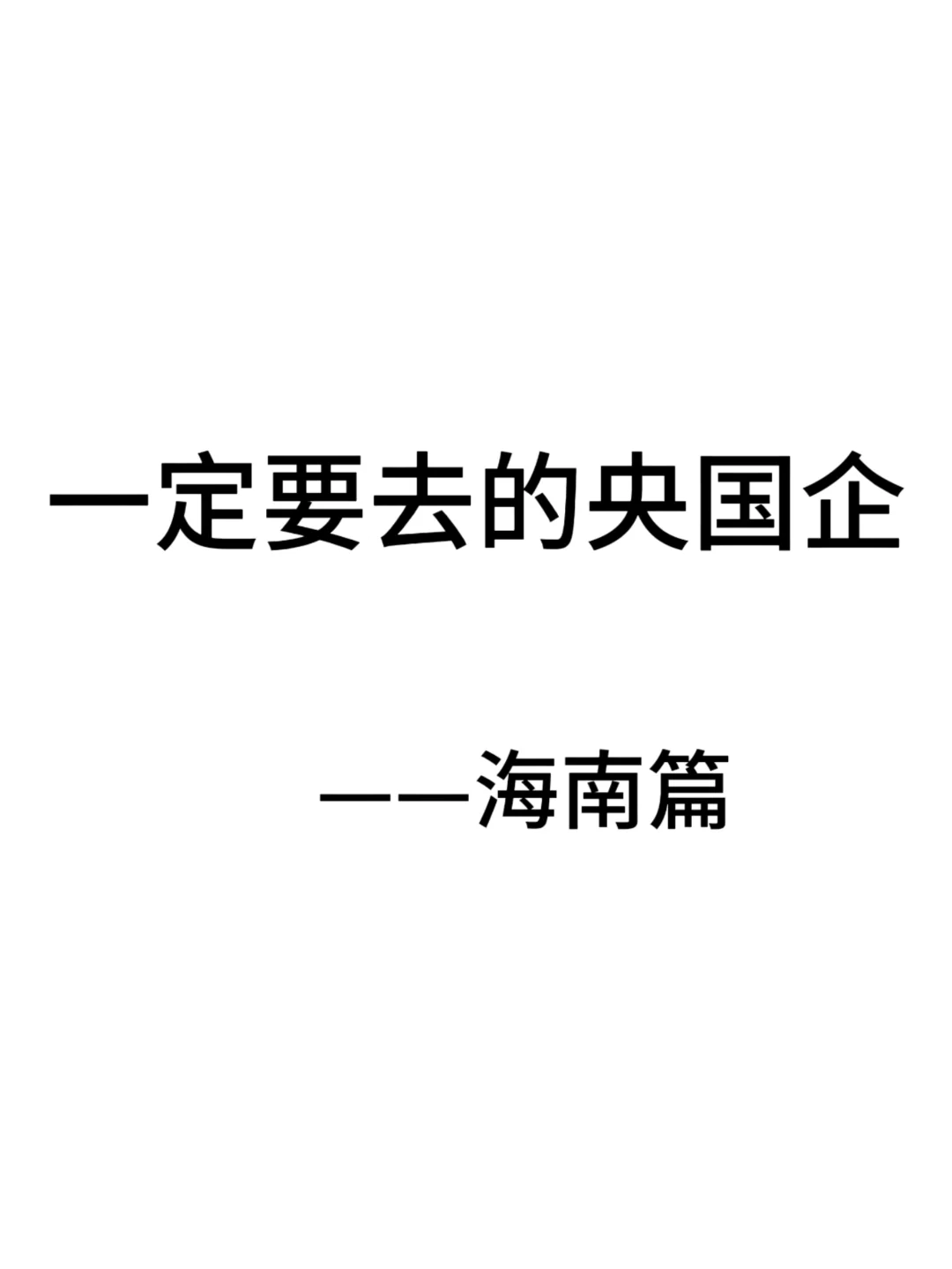 一定要去的央国企

——海南篇